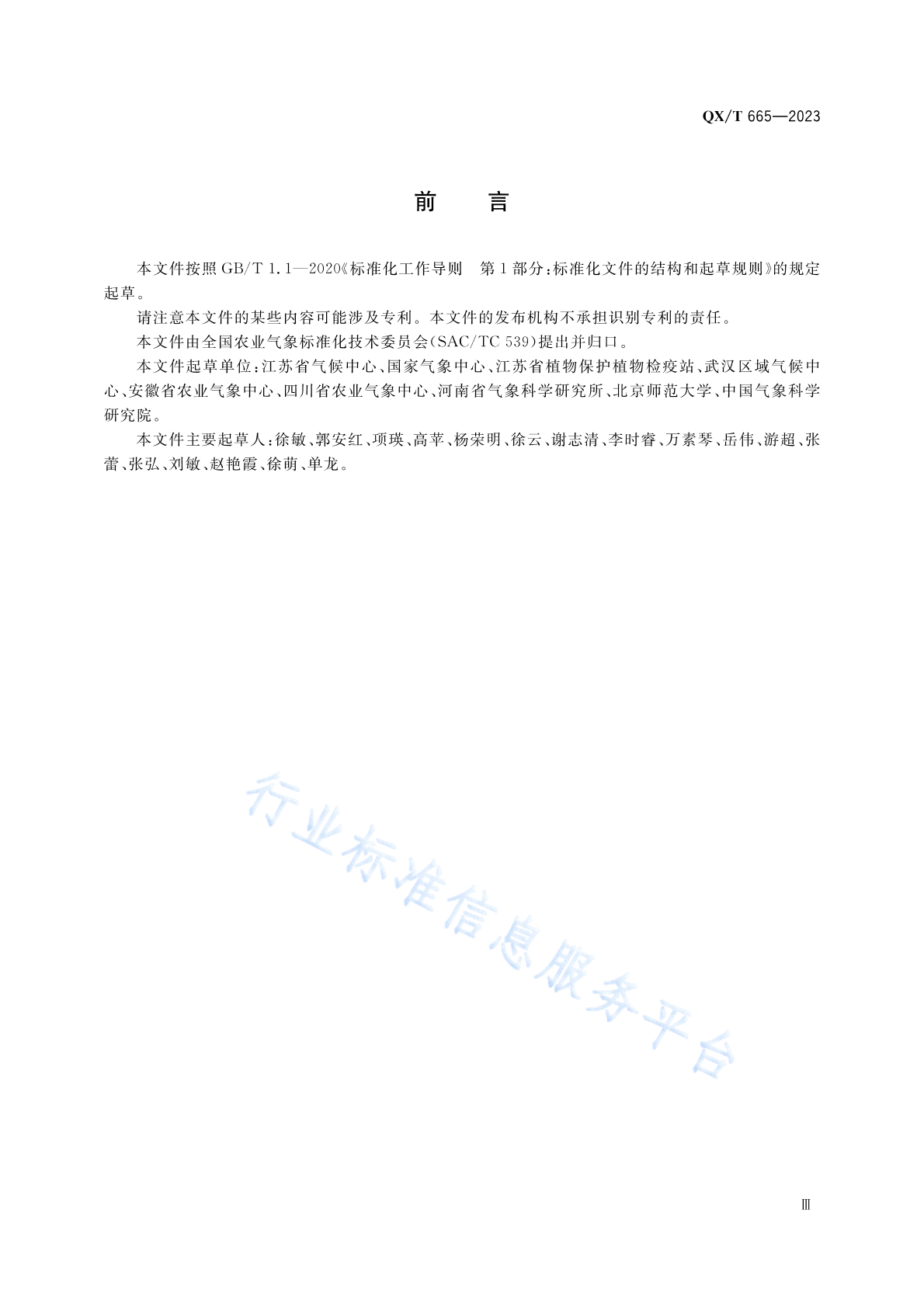 QX/T 665—2023

前　言

本文件按照 GB/T 1.1—2020《标准化工作导则　第1部分：标准化文件的结构和起草规则》的规定起草。

请注意本文件的某些内容可能涉及专利。本文件的发布机构不承担识别专利的责任。

本文件由全国农业气象标准化技术委员会(SAC/TC 539)提出并归口。

本文件起草单位：江苏省气候中心、国家气象中心、江苏省植物保护植物检疫站、武汉区域气候中心、安徽省农业气象中心、四川省农业气象中心、河南省气象科学研究所、北京师范大学、中国气象科学研究院。

本文件主要起草人：徐敏、郭安红、项瑛、高苹、杨荣明、徐云、谢志清、李时睿、万素琴、岳伟、游超、张蕾、张弘、刘敏、赵艳霞、徐萌、单龙。

行业标准信息服务平台

Ⅲ